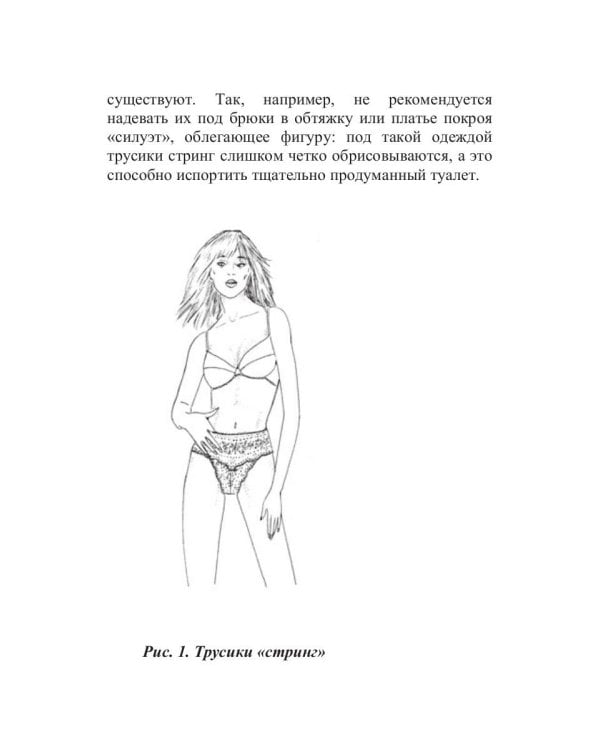 существуют. Так, например, не рекомендуется надевать их под брюки в обтяжку или платье покроя «силуэт», облегающее фигуру: под такой одеждой трусики стринг слишком четко обрисовываются, а это способно испортить тщательно продуманный туалет.

Рис. 1. Трусики «стринг»